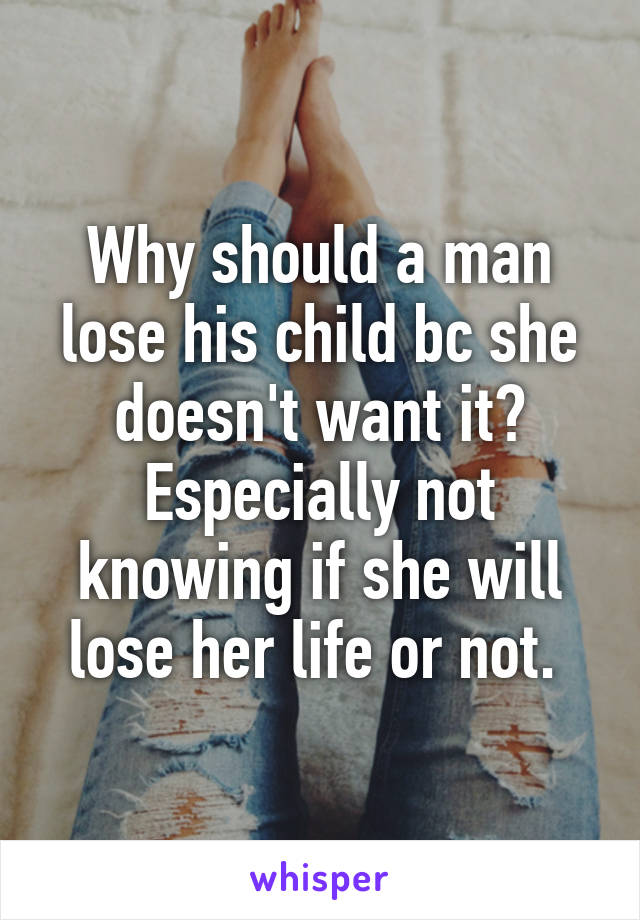 Why should a man lose his child bc she doesn't want it? Especially not knowing if she will lose her life or not.

whisper